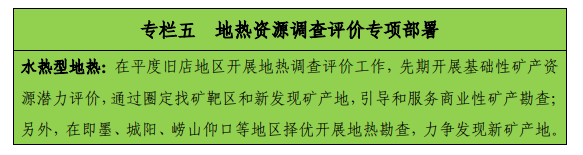 专栏五　地热资源调查评价专项部署

水热型地热：在平度旧店地区开展地热调查评价工作，先期开展基础性矿产资源潜力评价，通过圈定找矿靶区和新发现矿产地，引导和服务商业性矿产勘查；另外，在即墨、城阳、崂山仰口等地区择优开展地热勘查，力争发现新矿产地。